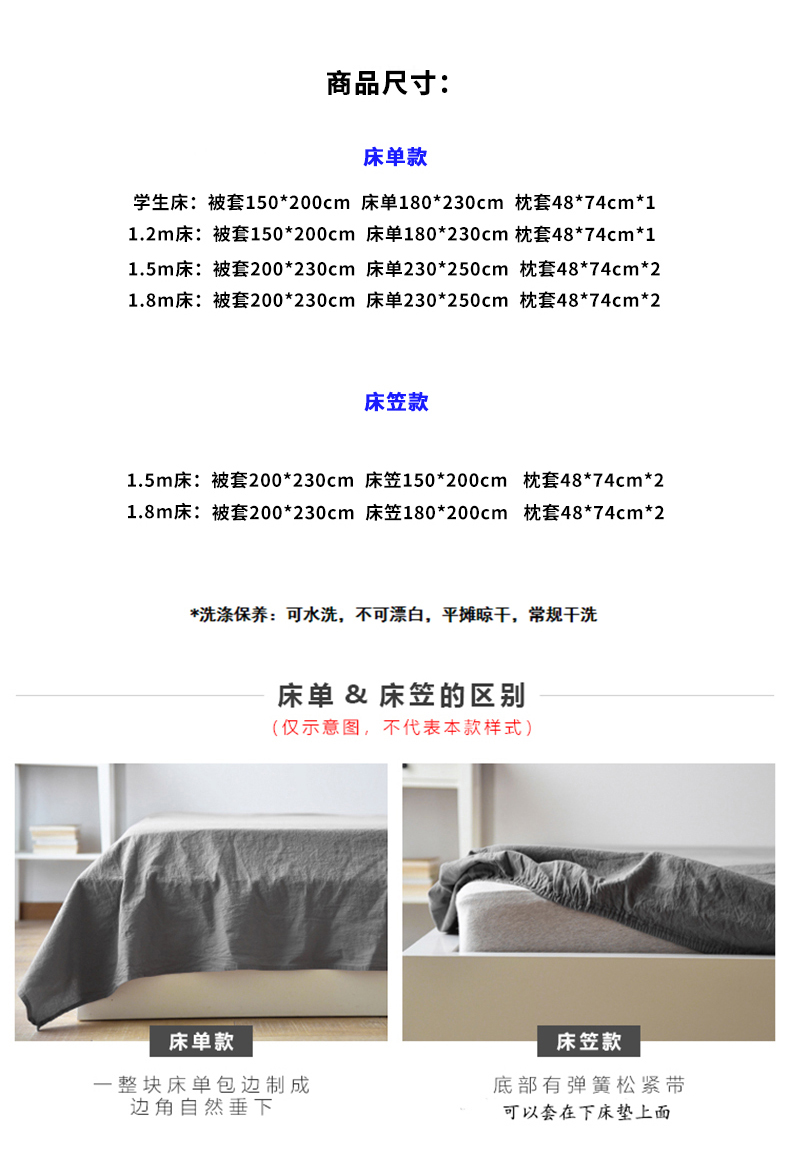 商品尺寸：

床单款

学生床：被套150*200cm 床单180*230cm 枕套48*74cm*1
1.2m床：被套150*200cm 床单180*230cm 枕套48*74cm*1
1.5m床：被套200*230cm 床单230*250cm 枕套48*74cm*2
1.8m床：被套200*230cm 床单230*250cm 枕套48*74cm*2

床笠款

1.5m床：被套200*230cm 床笠150*200cm 枕套48*74cm*2
1.8m床：被套200*230cm 床笠180*200cm 枕套48*74cm*2

*洗涤保养：可水洗，不可漂白，平摊晾干，常规干洗

床单 & 床笠的区别
（仅示意图，不代表本款样式）

床单款
一整块床单包边制成
边角自然垂下

床笠款
底部有弹簧松紧带
可以套在下床垫上面